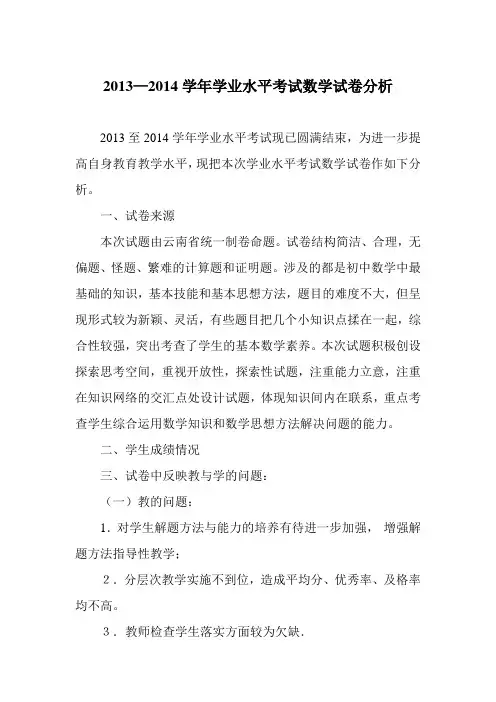 2013—2014 学年学业水平考试数学试卷分析

2013 至 2014 学年学业水平考试现已圆满结束，为进一步提高自身教育教学水平，现把本次学业水平考试数学试卷作如下分析。

一、试卷来源

本次试题由云南省统一制卷命题。试卷结构简洁、合理，无偏题、怪题、繁难的计算题和证明题。涉及的都是初中数学中最基础的知识，基本技能和基本思想方法，题目的难度不大，但呈现形式较为新颖、灵活，有些题目把几个小知识点揉在一起，综合性较强，突出考查了学生的基本数学素养。本次试题积极创设探索思考空间，重视开放性，探索性试题，注重能力立意，注重在知识网络的交汇点处设计试题，体现知识间内在联系，重点考查学生综合运用数学知识和数学思想方法解决问题的能力。

二、学生成绩情况

三、试卷中反映教与学的问题：

（一）教的问题：

1．对学生解题方法与能力的培养有待进一步加强， 增强解题方法指导性教学；

2．分层次教学实施不到位，造成平均分、优秀率、及格率均不高。

3．教师检查学生落实方面较为欠缺.